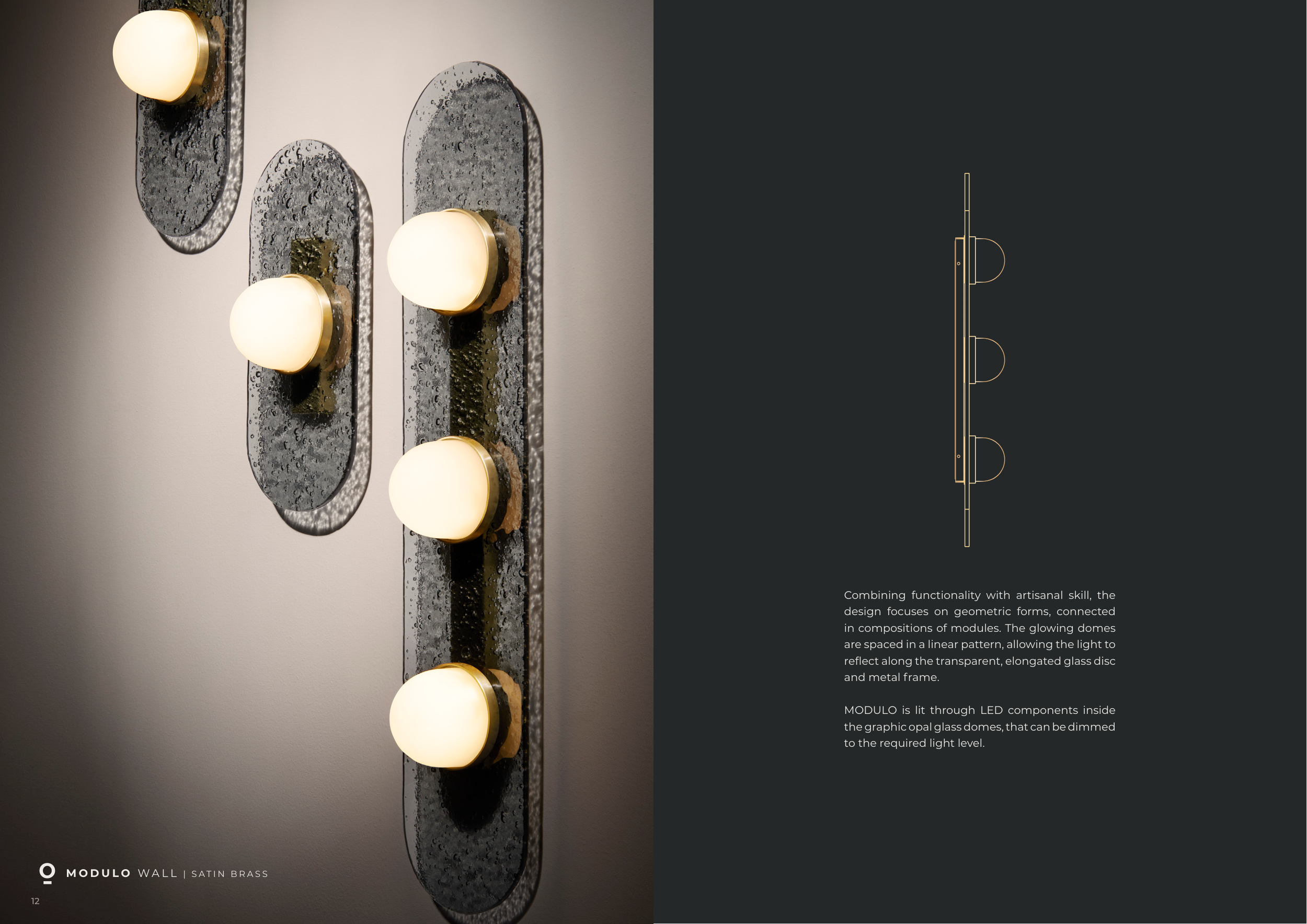 MODULO WALL | SATIN BRASS

12

Combining functionality with artisanal skill, the design focuses on geometric forms, connected in compositions of modules. The glowing domes are spaced in a linear pattern, allowing the light to reflect along the transparent, elongated glass disc and metal frame.

MODULO is lit through LED components inside the graphic opal glass domes, that can be dimmed to the required light level.